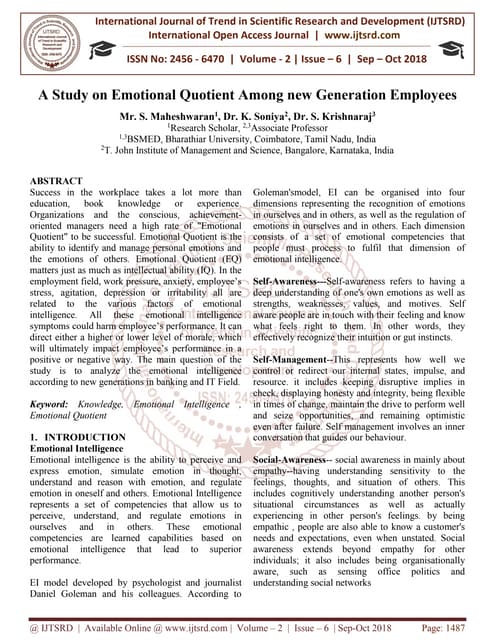 International Journal of Trend in Scientific Research and Development (IJTSRD)
International Open Access Journal | www.ijtsrd.com

ISSN No: 2456 - 6470 | Volume - 2 | Issue – 6 | Sep – Oct 2018

A Study on Emotional Quotient Among new Generation Employees

Mr. S. Maheshwaran$^1$, Dr. K. Soniya$^2$, Dr. S. Krishnaraj$^3$
$^1$Research Scholar, $^{2,3}$Associate Professor
$^{1,3}$BSMED, Bharathiar University, Coimbatore, Tamil Nadu, India
$^2$T. John Institute of Management and Science, Bangalore, Karnataka, India

ABSTRACT
Success in the workplace takes a lot more than education, book knowledge or experience. Organizations and the conscious, achievement-oriented managers need a high rate of "Emotional Quotient" to be successful. Emotional Quotient is the ability to identify and manage personal emotions and the emotions of others. Emotional Quotient (EQ) matters just as much as intellectual ability (IQ). In the employment field, work pressure, anxiety, employee's stress, agitation, depression or irritability all are related to the various factors of emotional intelligence. All these emotional intelligence symptoms could harm employee's performance. It can direct either a higher or lower level of morale, which will ultimately impact employee's performance in a positive or negative way. The main question of the study is to analyze the emotional intelligence according to new generations in banking and IT Field.

Keyword: Knowledge, Emotional Intelligence , Emotional Quotient

1. INTRODUCTION
Emotional Intelligence
Emotional intelligence is the ability to perceive and express emotion, simulate emotion in thought, understand and reason with emotion, and regulate emotion in oneself and others. Emotional Intelligence represents a set of competencies that allow us to perceive, understand, and regulate emotions in ourselves and in others. These emotional competencies are learned capabilities based on emotional intelligence that lead to superior performance.

EI model developed by psychologist and journalist Daniel Goleman and his colleagues. According to Goleman'smodel, EI can be organised into four dimensions representing the recognition of emotions in ourselves and in others, as well as the regulation of emotions in ourselves and in others. Each dimension consists of a set of emotional competencies that people must process to fulfil that dimension of emotional intelligence.

Self-Awareness---Self-awareness refers to having a deep understanding of one's own emotions as well as strengths, weaknesses, values, and motives. Self aware people are in touch with their feeling and know what feels right to them. In other words, they effectively recognize their intuition or gut instincts.

Self-Management--This represents how well we control or redirect our internal states, impulse, and resource. it includes keeping disruptive implies in check, displaying honesty and integrity, being flexible in times of change, maintain the drive to perform well and seize opportunities, and remaining optimistic even after failure. Self management involves an inner conversation that guides our behaviour.

Social-Awareness-- social awareness in mainly about empathy--having understanding sensitivity to the feelings, thoughts, and situation of others. This includes cognitively understanding another person's situational circumstances as well as actually experiencing in other person's feelings. by being empathic , people are also able to know a customer's needs and expectations, even when unstated. Social awareness extends beyond empathy for other individuals; it also includes being organisationally aware, such as sensing office politics and understanding social networks

@ IJTSRD | Available Online @ www.ijtsrd.com | Volume – 2 | Issue – 6 | Sep-Oct 2018 Page: 1487